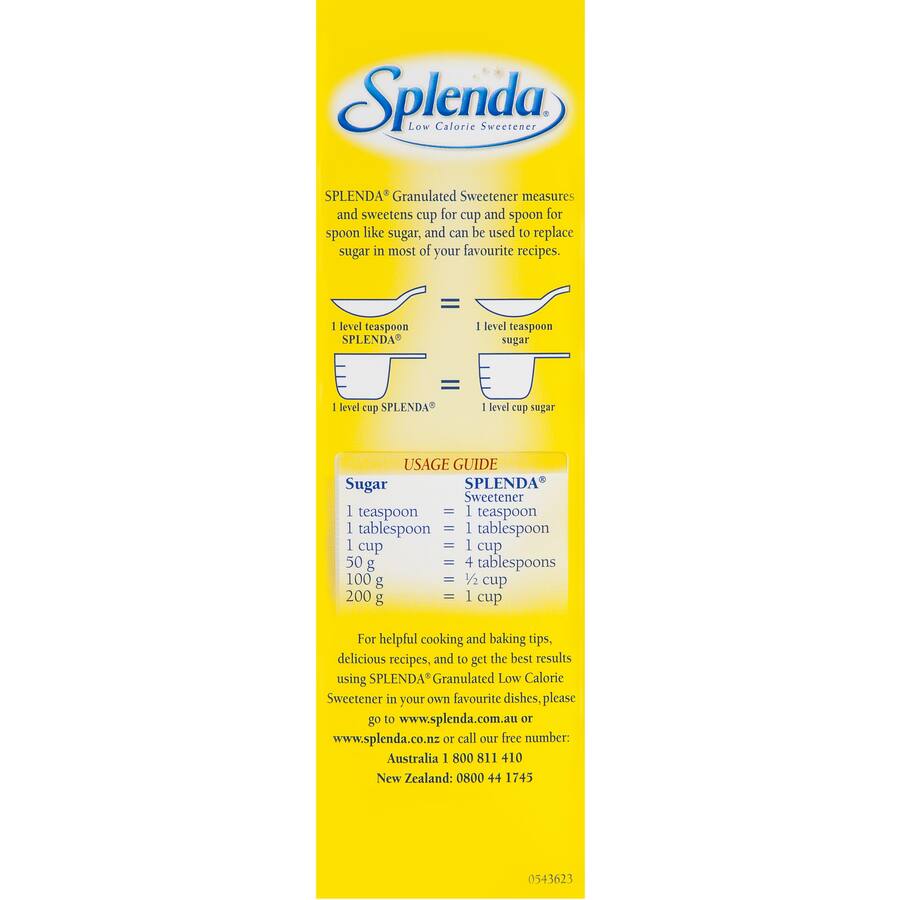 Splenda®
Low Calorie Sweetener

SPLENDA® Granulated Sweetener measures and sweetens cup for cup and spoon for spoon like sugar, and can be used to replace sugar in most of your favourite recipes.

1 level teaspoon SPLENDA®
=
1 level teaspoon sugar

1 level cup SPLENDA®
=
1 level cup sugar

USAGE GUIDE

| Sugar | | SPLENDA® Sweetener |
|---|---|---|
| 1 teaspoon | = | 1 teaspoon |
| 1 tablespoon | = | 1 tablespoon |
| 1 cup | = | 1 cup |
| 50 g | = | 4 tablespoons |
| 100 g | = | ½ cup |
| 200 g | = | 1 cup |

For helpful cooking and baking tips, delicious recipes, and to get the best results using SPLENDA® Granulated Low Calorie Sweetener in your own favourite dishes, please go to www.splenda.com.au or www.splenda.co.nz or call our free number:
Australia 1 800 811 410
New Zealand: 0800 44 1745

0543623